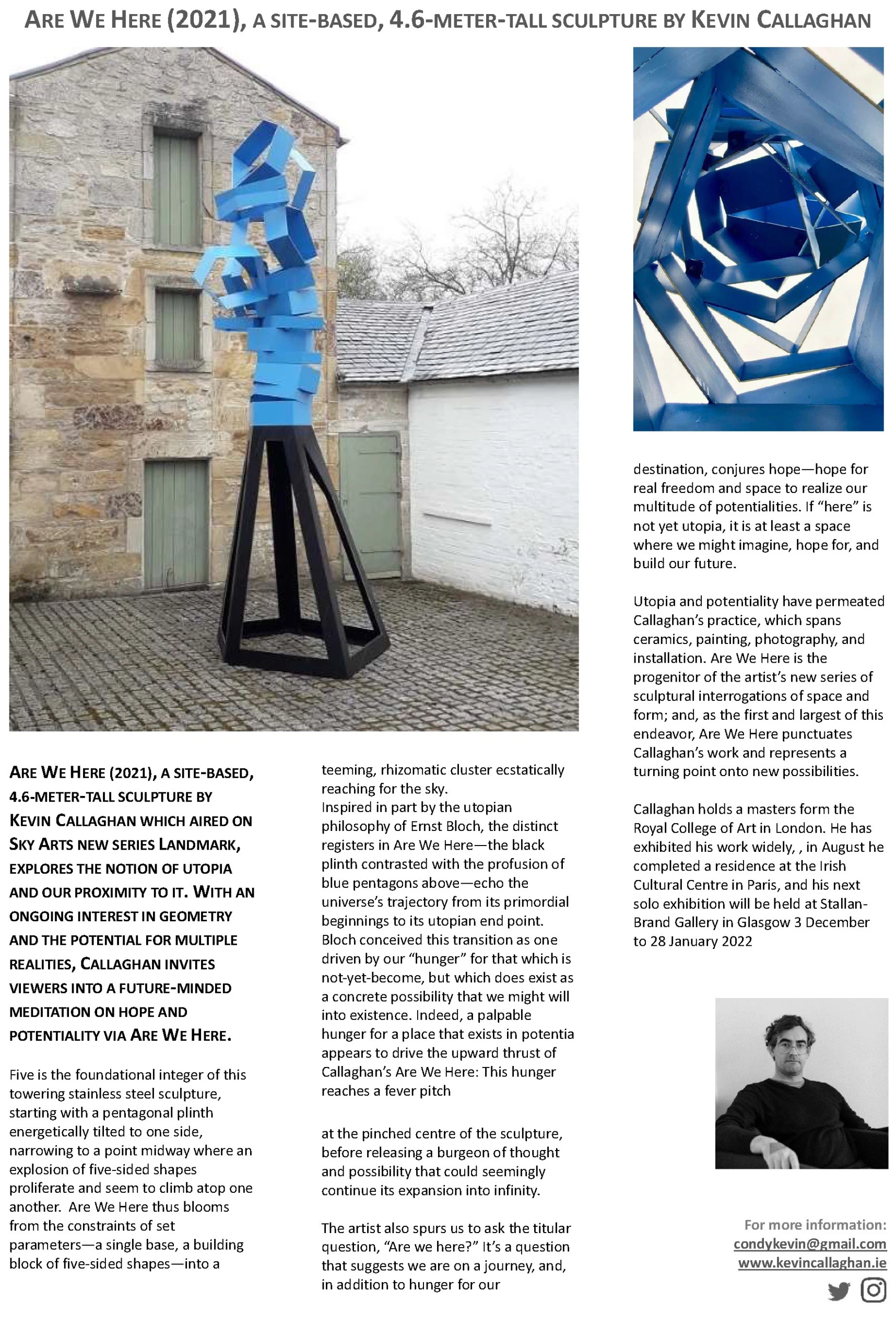 ARE WE HERE (2021), A SITE-BASED, 4.6-METER-TALL SCULPTURE BY KEVIN CALLAGHAN

ARE WE HERE (2021), A SITE-BASED, 4.6-METER-TALL SCULPTURE BY KEVIN CALLAGHAN WHICH AIRED ON SKY ARTS NEW SERIES LANDMARK, EXPLORES THE NOTION OF UTOPIA AND OUR PROXIMITY TO IT. WITH AN ONGOING INTEREST IN GEOMETRY AND THE POTENTIAL FOR MULTIPLE REALITIES, CALLAGHAN INVITES VIEWERS INTO A FUTURE-MINDED MEDITATION ON HOPE AND POTENTIALITY VIA ARE WE HERE.

Five is the foundational integer of this towering stainless steel sculpture, starting with a pentagonal plinth energetically tilted to one side, narrowing to a point midway where an explosion of five-sided shapes proliferate and seem to climb atop one another. Are We Here thus blooms from the constraints of set parameters—a single base, a building block of five-sided shapes—into a teeming, rhizomatic cluster ecstatically reaching for the sky.
Inspired in part by the utopian philosophy of Ernst Bloch, the distinct registers in Are We Here—the black plinth contrasted with the profusion of blue pentagons above—echo the universe's trajectory from its primordial beginnings to its utopian end point. Bloch conceived this transition as one driven by our "hunger" for that which is not-yet-become, but which does exist as a concrete possibility that we might will into existence. Indeed, a palpable hunger for a place that exists in potentia appears to drive the upward thrust of Callaghan's Are We Here: This hunger reaches a fever pitch

at the pinched centre of the sculpture, before releasing a burgeon of thought and possibility that could seemingly continue its expansion into infinity.

The artist also spurs us to ask the titular question, "Are we here?" It's a question that suggests we are on a journey, and, in addition to hunger for our destination, conjures hope—hope for real freedom and space to realize our multitude of potentialities. If "here" is not yet utopia, it is at least a space where we might imagine, hope for, and build our future.

Utopia and potentiality have permeated Callaghan's practice, which spans ceramics, painting, photography, and installation. Are We Here is the progenitor of the artist's new series of sculptural interrogations of space and form; and, as the first and largest of this endeavor, Are We Here punctuates Callaghan's work and represents a turning point onto new possibilities.

Callaghan holds a masters form the Royal College of Art in London. He has exhibited his work widely, , in August he completed a residence at the Irish Cultural Centre in Paris, and his next solo exhibition will be held at Stallan-Brand Gallery in Glasgow 3 December to 28 January 2022

For more information:
condykevin@gmail.com
www.kevincallaghan.ie